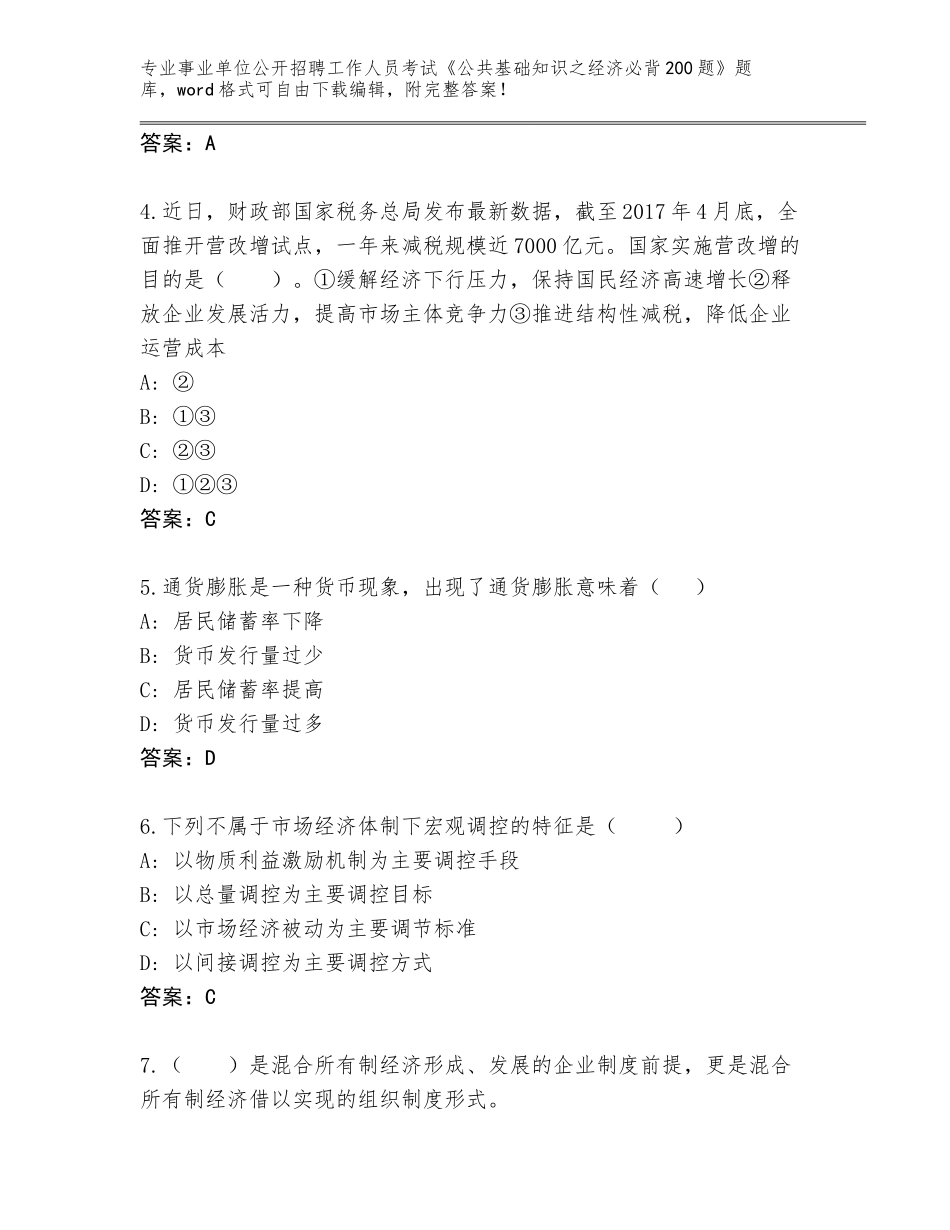 专业事业单位公开招聘工作人员考试《公共基础知识之经济必背200题》题库，word格式可自由下载编辑，附完整答案！

答案：A

4.近日，财政部国家税务总局发布最新数据，截至2017年4月底，全面推开营改增试点，一年来减税规模近7000亿元。国家实施营改增的目的是（　　）。①缓解经济下行压力，保持国民经济高速增长②释放企业发展活力，提高市场主体竞争力③推进结构性减税，降低企业运营成本
A：②
B：①③
C：②③
D：①②③
答案：C

5.通货膨胀是一种货币现象，出现了通货膨胀意味着（　　）
A：居民储蓄率下降
B：货币发行量过少
C：居民储蓄率提高
D：货币发行量过多
答案：D

6.下列不属于市场经济体制下宏观调控的特征是（　　）
A：以物质利益激励机制为主要调控手段
B：以总量调控为主要调控目标
C：以市场经济被动为主要调节标准
D：以间接调控为主要调控方式
答案：C

7.（　　）是混合所有制经济形成、发展的企业制度前提，更是混合所有制经济借以实现的组织制度形式。